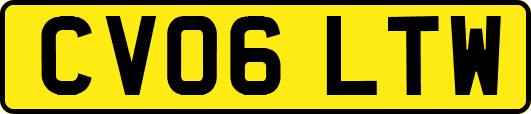 CV06 LTW